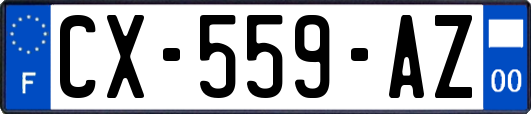 F
CX-559-AZ
00